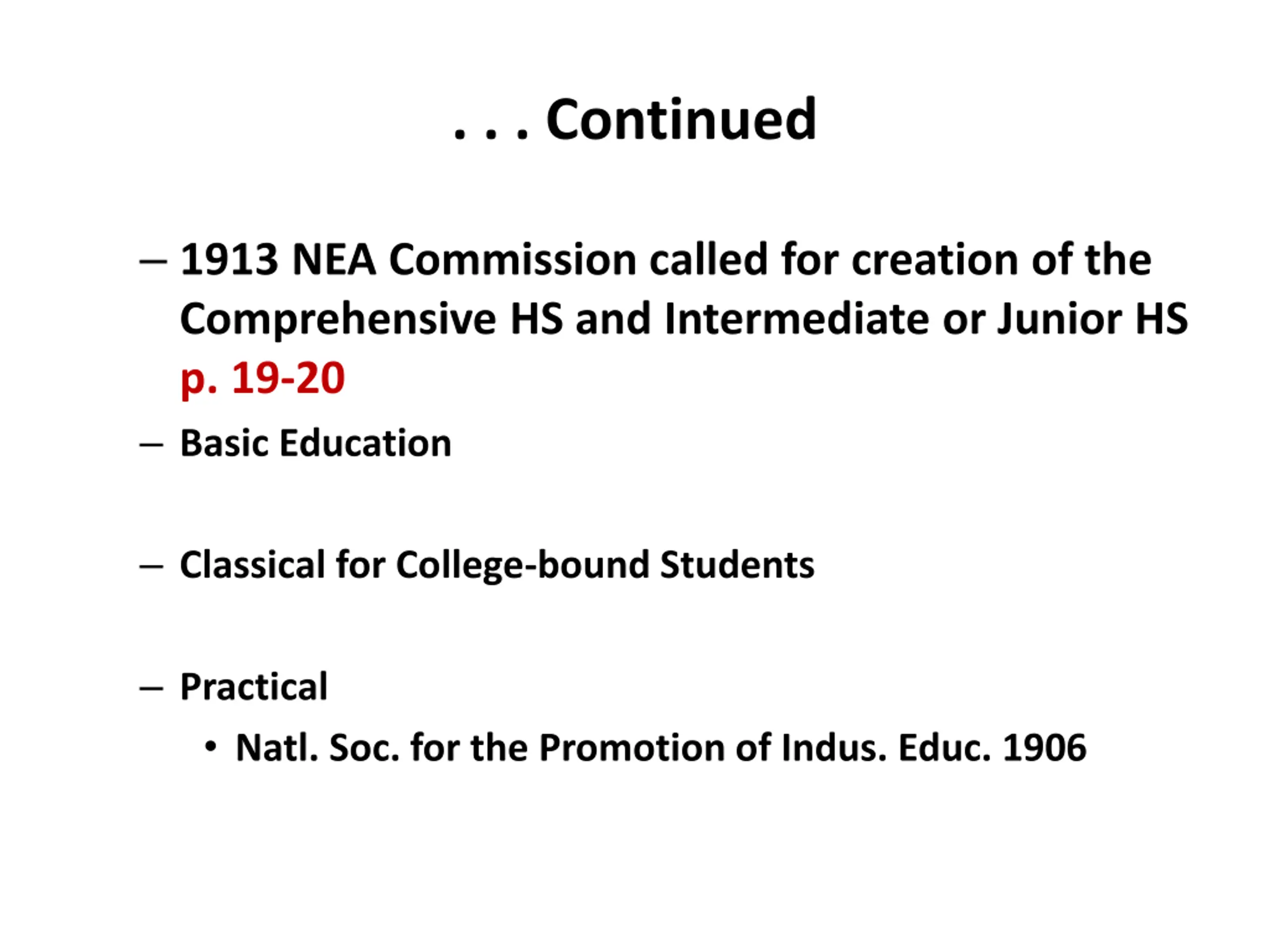 . . . Continued

– 1913 NEA Commission called for creation of the Comprehensive HS and Intermediate or Junior HS p. 19-20

– Basic Education

– Classical for College-bound Students

– Practical

• Natl. Soc. for the Promotion of Indus. Educ. 1906